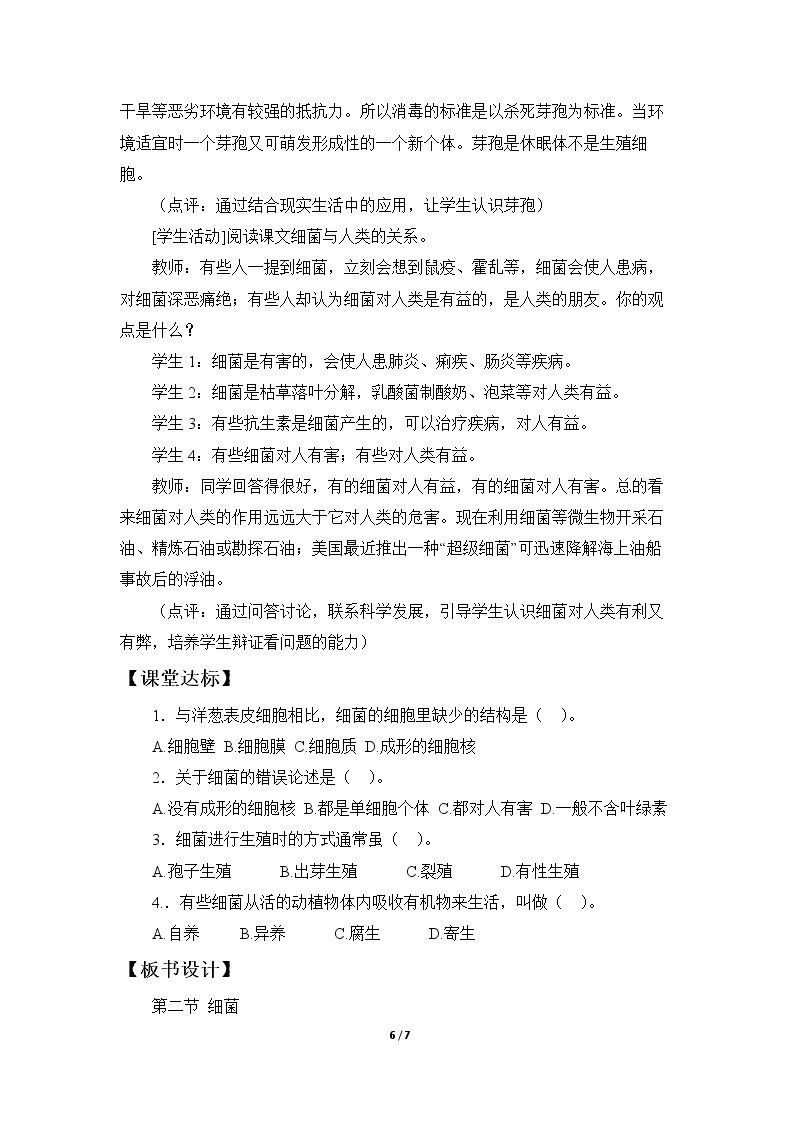 干旱等恶劣环境有较强的抵抗力。所以消毒的标准是以杀死芽孢为标准。当环境适宜时一个芽孢又可萌发形成性的一个新个体。芽孢是休眠体不是生殖细胞。

（点评：通过结合现实生活中的应用，让学生认识芽孢）

[学生活动]阅读课文细菌与人类的关系。

教师：有些人一提到细菌，立刻会想到鼠疫、霍乱等，细菌会使人患病，对细菌深恶痛绝；有些人却认为细菌对人类是有益的，是人类的朋友。你的观点是什么？

学生1：细菌是有害的，会使人患肺炎、痢疾、肠炎等疾病。

学生2：细菌是枯草落叶分解，乳酸菌制酸奶、泡菜等对人类有益。

学生3：有些抗生素是细菌产生的，可以治疗疾病，对人有益。

学生4：有些细菌对人有害；有些对人类有益。

教师：同学回答得很好，有的细菌对人有益，有的细菌对人有害。总的看来细菌对人类的作用远远大于它对人类的危害。现在利用细菌等微生物开采石油、精炼石油或勘探石油；美国最近推出一种“超级细菌”可迅速降解海上油船事故后的浮油。

（点评：通过问答讨论，联系科学发展，引导学生认识细菌对人类有利又有弊，培养学生辩证看问题的能力）

【课堂达标】

1．与洋葱表皮细胞相比，细菌的细胞里缺少的结构是（ ）。

A.细胞壁 B.细胞膜 C.细胞质 D.成形的细胞核

2．关于细菌的错误论述是（ ）。

A.没有成形的细胞核 B.都是单细胞个体 C.都对人有害 D.一般不含叶绿素

3．细菌进行生殖时的方式通常虽（ ）。

A.孢子生殖 B.出芽生殖 C.裂殖 D.有性生殖

4．.有些细菌从活的动植物体内吸收有机物来生活，叫做（ ）。

A.自养 B.异养 C.腐生 D.寄生

【板书设计】

第二节 细菌

6 / 7